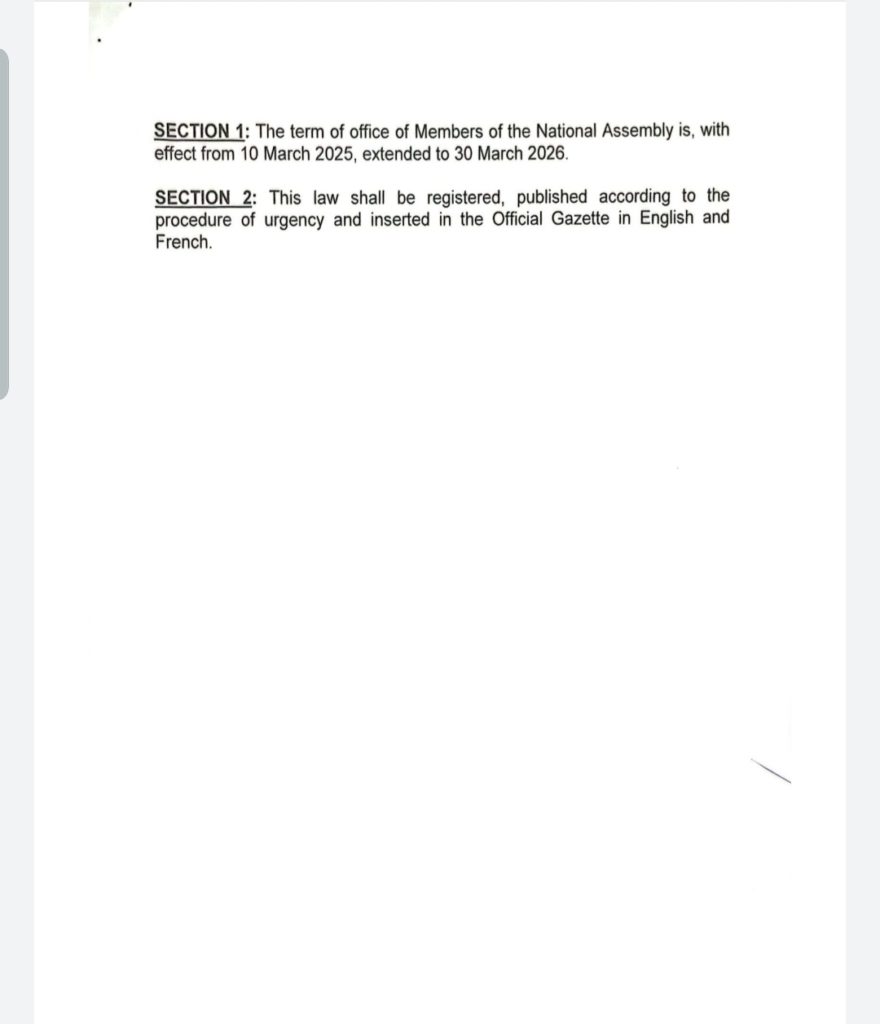 SECTION 1: The term of office of Members of the National Assembly is, with effect from 10 March 2025, extended to 30 March 2026.

SECTION 2: This law shall be registered, published according to the procedure of urgency and inserted in the Official Gazette in English and French.